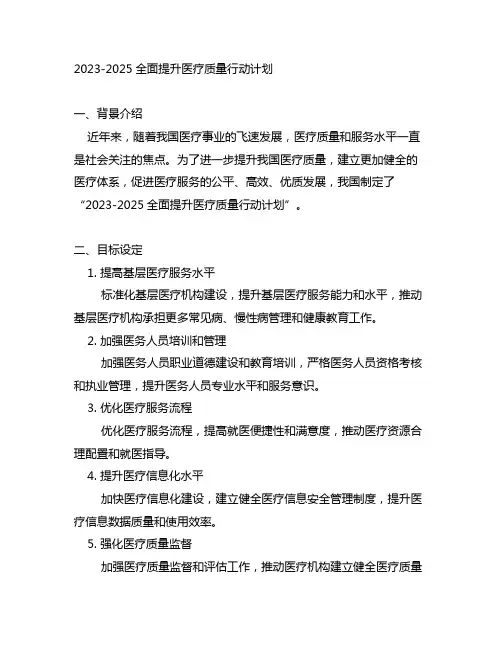 2023-2025 全面提升医疗质量行动计划

一、背景介绍

近年来，随着我国医疗事业的飞速发展，医疗质量和服务水平一直是社会关注的焦点。为了进一步提升我国医疗质量，建立更加健全的医疗体系，促进医疗服务的公平、高效、优质发展，我国制定了“2023-2025 全面提升医疗质量行动计划”。

二、目标设定

1. 提高基层医疗服务水平

标准化基层医疗机构建设，提升基层医疗服务能力和水平，推动基层医疗机构承担更多常见病、慢性病管理和健康教育工作。

2. 加强医务人员培训和管理

加强医务人员职业道德建设和教育培训，严格医务人员资格考核和执业管理，提升医务人员专业水平和服务意识。

3. 优化医疗服务流程

优化医疗服务流程，提高就医便捷性和满意度，推动医疗资源合理配置和就医指导。

4. 提升医疗信息化水平

加快医疗信息化建设，建立健全医疗信息安全管理制度，提升医疗信息数据质量和使用效率。

5. 强化医疗质量监督

加强医疗质量监督和评估工作，推动医疗机构建立健全医疗质量